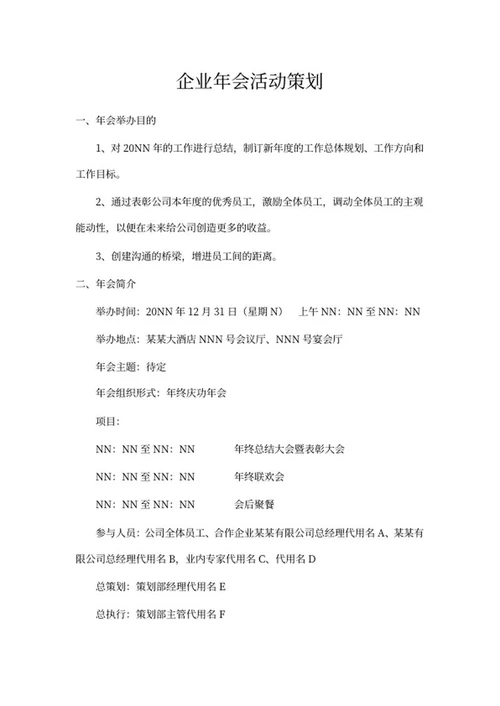 企业年会活动策划

一、年会举办目的

1、对 20NN 年的工作进行总结，制订新年度的工作总体规划、工作方向和工作目标。

2、通过表彰公司本年度的优秀员工，激励全体员工，调动全体员工的主观能动性，以便在未来给公司创造更多的收益。

3、创建沟通的桥梁，增进员工间的距离。

二、年会简介

举办时间：20NN 年 12 月 31 日（星期 N） 上午 NN：NN 至 NN：NN

举办地点：某某大酒店 NNN 号会议厅、NNN 号宴会厅

年会主题：待定

年会组织形式：年终庆功年会

项目：

NN：NN 至 NN：NN 年终总结大会暨表彰大会

NN：NN 至 NN：NN 年终联欢会

NN：NN 至 NN：NN 会后聚餐

参与人员：公司全体员工、合作企业某某有限公司总经理代用名 A、某某有限公司总经理代用名 B，业内专家代用名 C、代用名 D

总策划：策划部经理代用名 E

总执行：策划部主管代用名 F